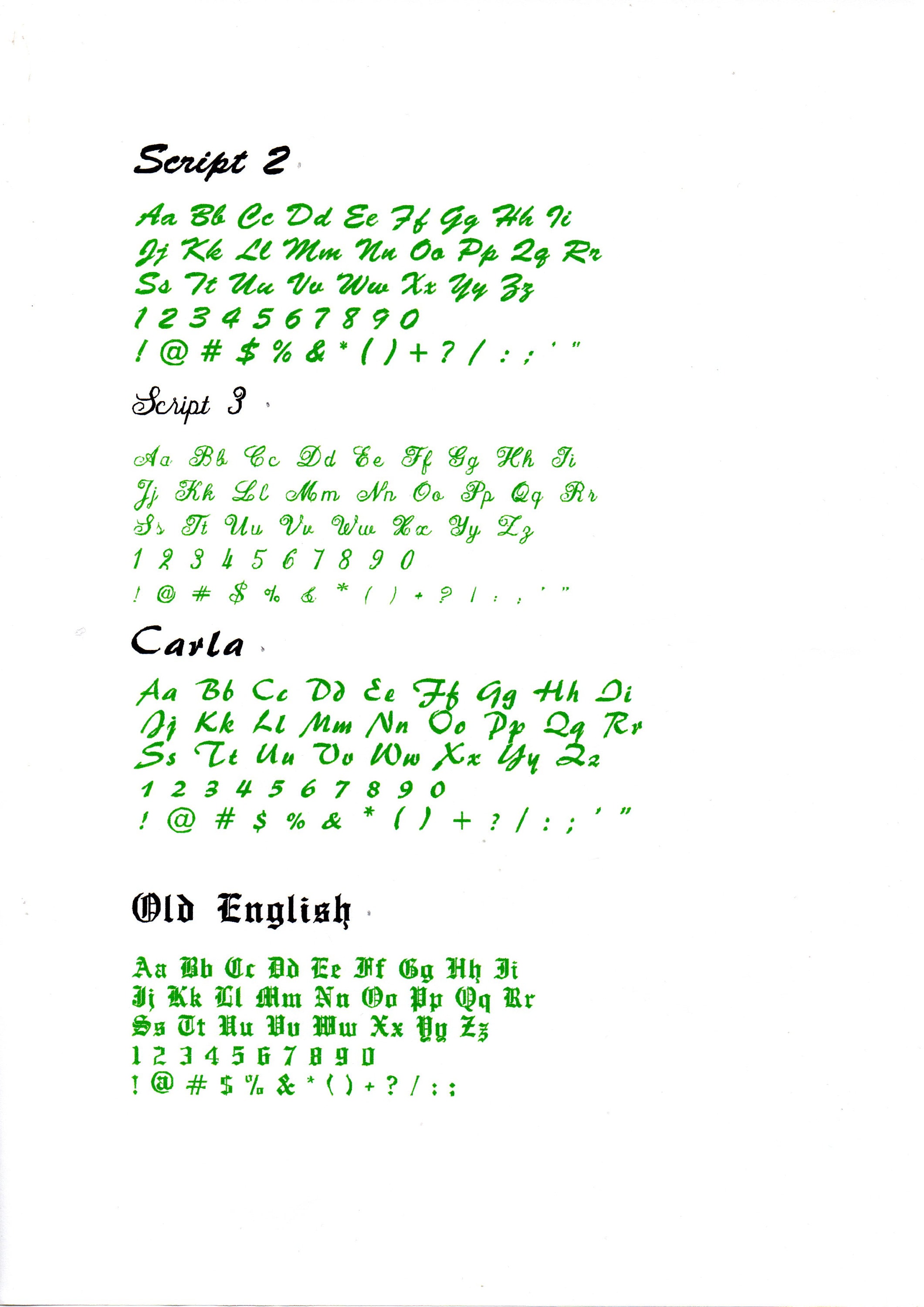 Script 2

Aa Bb Cc Dd Ee Ff Gg Hh Ii
Jj Kk Ll Mm Nn Oo Pp Qq Rr
Ss Tt Uu Vv Ww Xx Yy Zz
1 2 3 4 5 6 7 8 9 0
! @ # $ % & * ( ) + ? / : ; ' "

Script 3

Aa Bb Cc Dd Ee Ff Gg Hh Ii
Jj Kk Ll Mm Nn Oo Pp Qq Rr
Ss Tt Uu Vv Ww Xx Yy Zz
1 2 3 4 5 6 7 8 9 0
! @ # $ % & * ( ) + ? / : ; ' "

Carla

Aa Bb Cc Dd Ee Ff Gg Hh Ii
Jj Kk Ll Mm Nn Oo Pp Qq Rr
Ss Tt Uu Vv Ww Xx Yy Zz
1 2 3 4 5 6 7 8 9 0
! @ # $ % & * ( ) + ? / : ; ' "

Old English

Aa Bb Cc Dd Ee Ff Gg Hh Ii
Jj Kk Ll Mm Nn Oo Pp Qq Rr
Ss Tt Uu Vv Ww Xx Yy Zz
1 2 3 4 5 6 7 8 9 0
! @ # $ % & * ( ) + ? / : ;